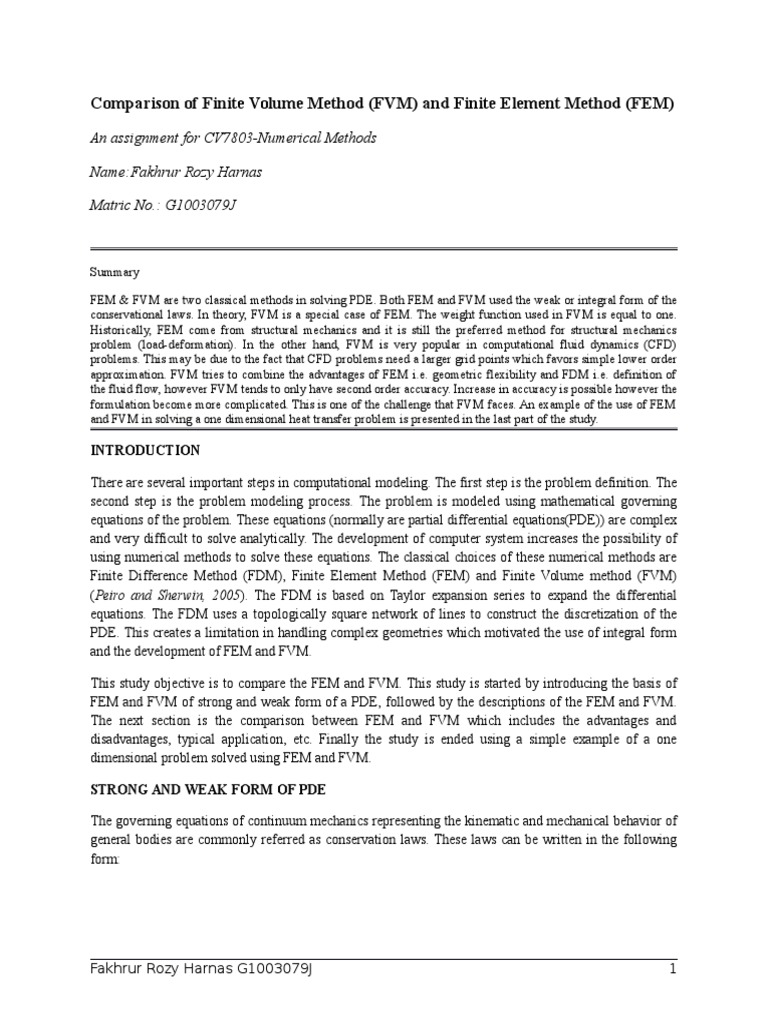 Comparison of Finite Volume Method (FVM) and Finite Element Method (FEM)

An assignment for CV7803-Numerical Methods

Name:Fakhrur Rozy Harnas

Matric No.: G1003079J

Summary

FEM & FVM are two classical methods in solving PDE. Both FEM and FVM used the weak or integral form of the conservational laws. In theory, FVM is a special case of FEM. The weight function used in FVM is equal to one. Historically, FEM come from structural mechanics and it is still the preferred method for structural mechanics problem (load-deformation). In the other hand, FVM is very popular in computational fluid dynamics (CFD) problems. This may be due to the fact that CFD problems need a larger grid points which favors simple lower order approximation. FVM tries to combine the advantages of FEM i.e. geometric flexibility and FDM i.e. definition of the fluid flow, however FVM tends to only have second order accuracy. Increase in accuracy is possible however the formulation become more complicated. This is one of the challenge that FVM faces. An example of the use of FEM and FVM in solving a one dimensional heat transfer problem is presented in the last part of the study.

INTRODUCTION

There are several important steps in computational modeling. The first step is the problem definition. The second step is the problem modeling process. The problem is modeled using mathematical governing equations of the problem. These equations (normally are partial differential equations(PDE)) are complex and very difficult to solve analytically. The development of computer system increases the possibility of using numerical methods to solve these equations. The classical choices of these numerical methods are Finite Difference Method (FDM), Finite Element Method (FEM) and Finite Volume method (FVM) (Peiro and Sherwin, 2005). The FDM is based on Taylor expansion series to expand the differential equations. The FDM uses a topologically square network of lines to construct the discretization of the PDE. This creates a limitation in handling complex geometries which motivated the use of integral form and the development of FEM and FVM.

This study objective is to compare the FEM and FVM. This study is started by introducing the basis of FEM and FVM of strong and weak form of a PDE, followed by the descriptions of the FEM and FVM. The next section is the comparison between FEM and FVM which includes the advantages and disadvantages, typical application, etc. Finally the study is ended using a simple example of a one dimensional problem solved using FEM and FVM.

STRONG AND WEAK FORM OF PDE

The governing equations of continuum mechanics representing the kinematic and mechanical behavior of general bodies are commonly referred as conservation laws. These laws can be written in the following form:

Fakhrur Rozy Harnas G1003079J 1